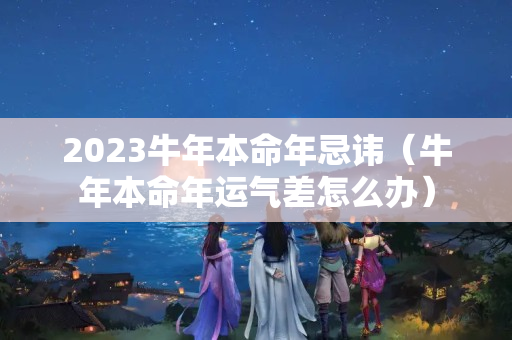 2023牛年本命年忌讳（牛年本命年运气差怎么办）